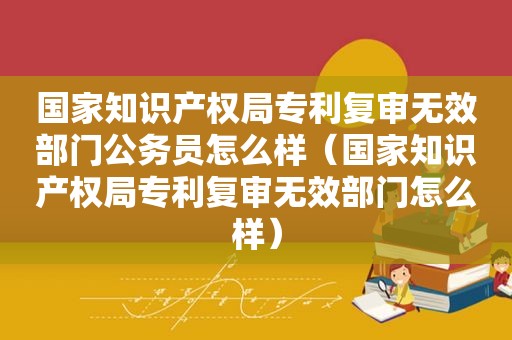 国家知识产权局专利复审无效部门公务员怎么样（国家知识产权局专利复审无效部门怎么样）